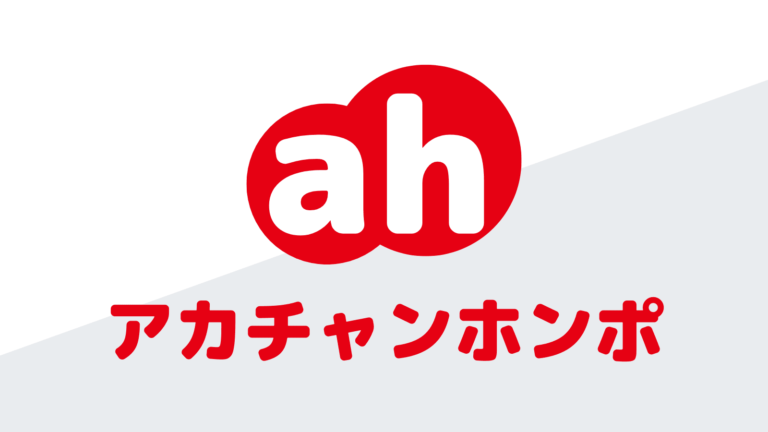 ah

アカチャンホンポ